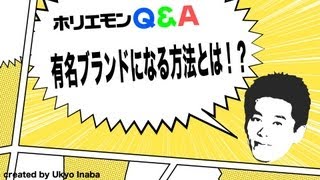 ホリエモンQ&A

有名ブランドになる方法とは！？

created by Ukyo Inaba